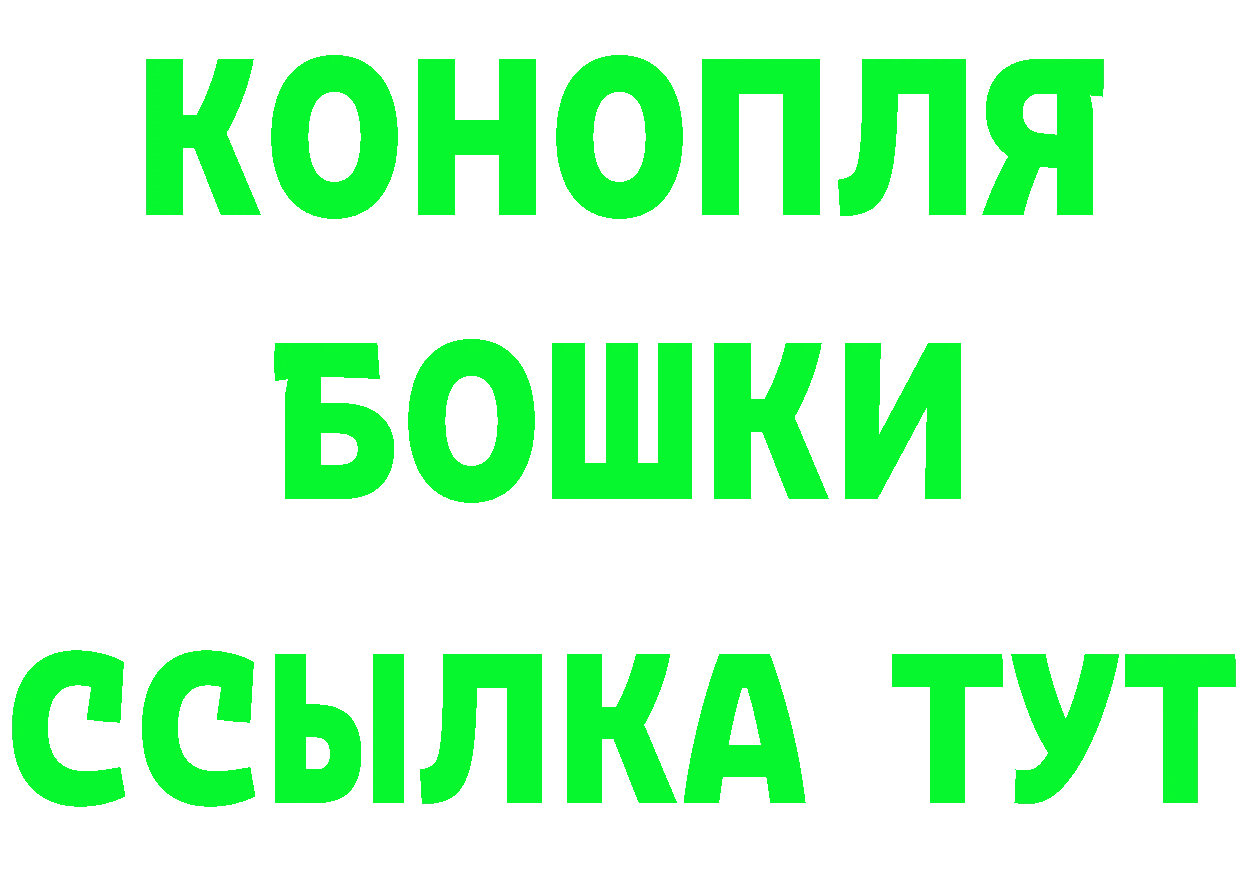 КОНОПЛЯ
БОШКИ
ССЫЛКА ТУТ